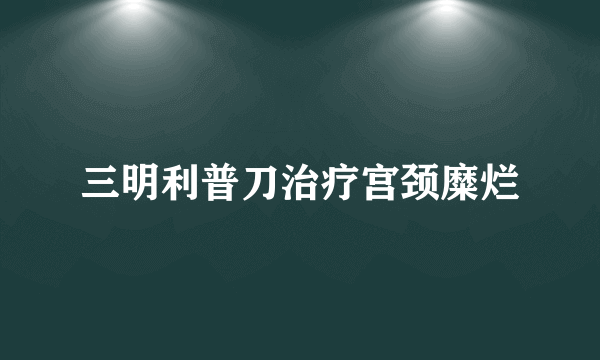 三明利普刀治疗宫颈糜烂